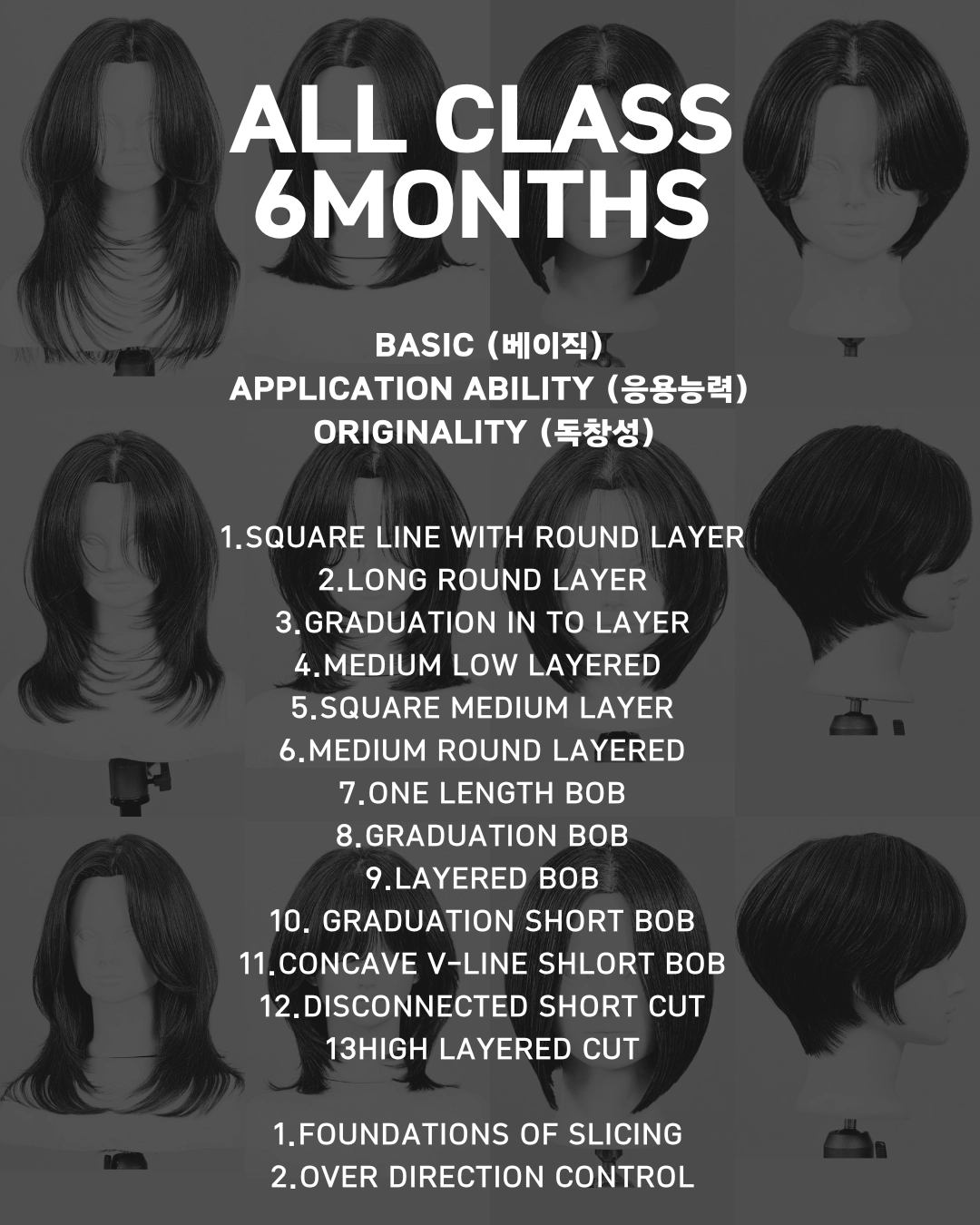 ALL CLASS
6MONTHS

BASIC (베이직)
APPLICATION ABILITY (응용능력)
ORIGINALITY (독창성)

1.SQUARE LINE WITH ROUND LAYER
2.LONG ROUND LAYER
3.GRADUATION IN TO LAYER
4.MEDIUM LOW LAYERED
5.SQUARE MEDIUM LAYER
6.MEDIUM ROUND LAYERED
7.ONE LENGTH BOB
8.GRADUATION BOB
9.LAYERED BOB
10. GRADUATION SHORT BOB
11.CONCAVE V-LINE SHLORT BOB
12.DISCONNECTED SHORT CUT
13HIGH LAYERED CUT

1.FOUNDATIONS OF SLICING
2.OVER DIRECTION CONTROL